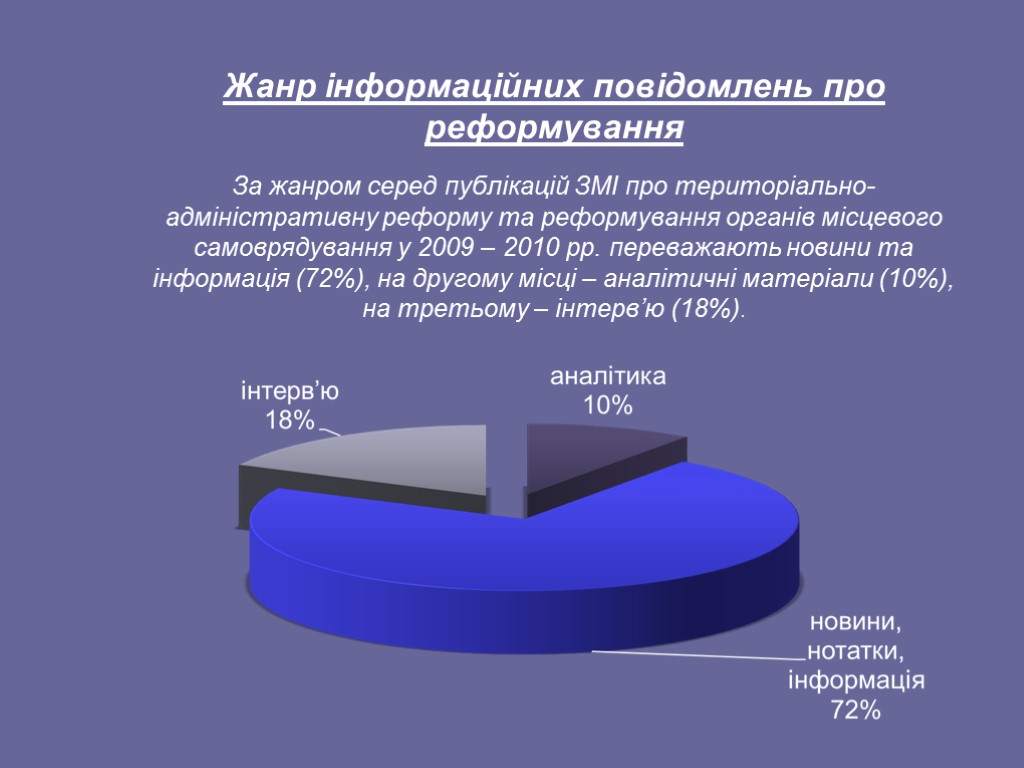 Жанр інформаційних повідомлень про реформування

За жанром серед публікацій ЗМІ про територіально-адміністративну реформу та реформування органів місцевого самоврядування у 2009 – 2010 рр. переважають новини та інформація (72%), на другому місці – аналітичні матеріали (10%), на третьому – інтерв’ю (18%).

інтерв’ю
18%

аналітика
10%

новини,
нотатки,
інформація
72%